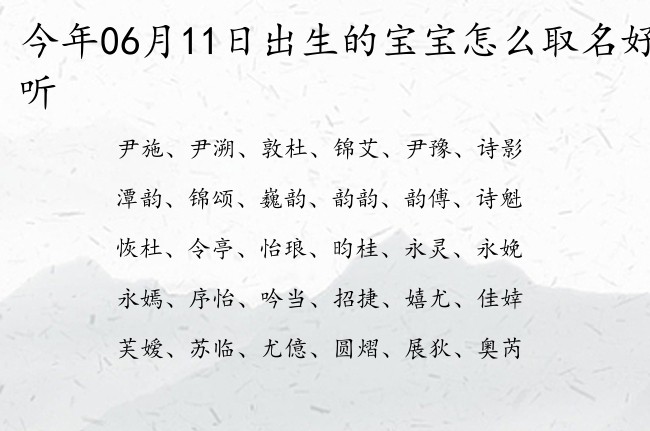 今年06月11日出生的宝宝怎么取名好听

尹施、尹溯、敦杜、锦艾、尹豫、诗影

潭韵、锦颂、巍韵、韵韵、韵傅、诗魁

恢杜、令亭、怡琅、昀桂、永灵、永娩

永嫣、序怡、吟当、招捷、嬉尤、佳婞

芙嫒、苏临、尤億、圆熠、展狄、奥芮